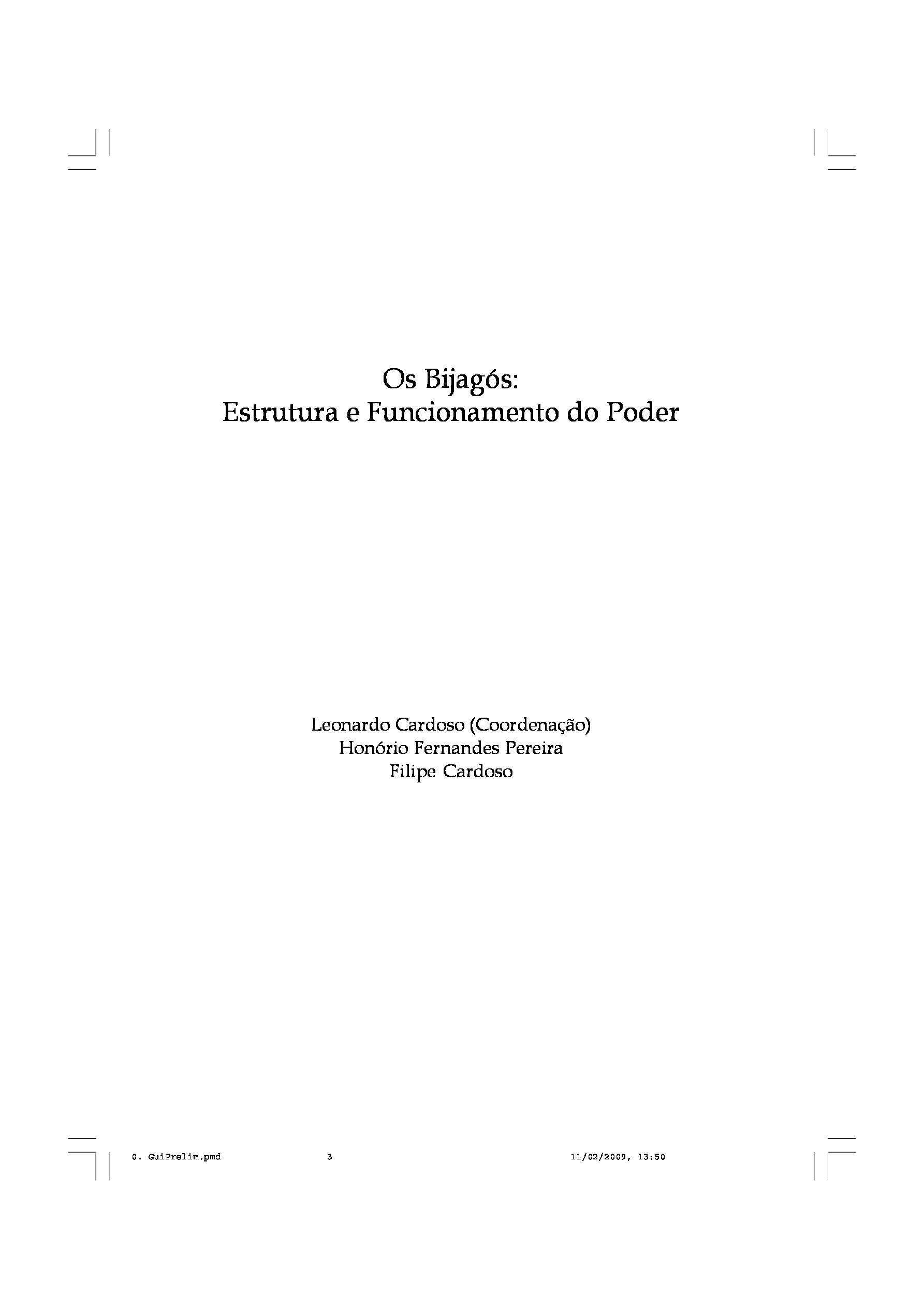 Os Bijagós:
Estrutura e Funcionamento do Poder

Leonardo Cardoso (Coordenação)
Honório Fernandes Pereira
Filipe Cardoso

0. GuiPrelim.pmd 3 11/02/2009, 13:50